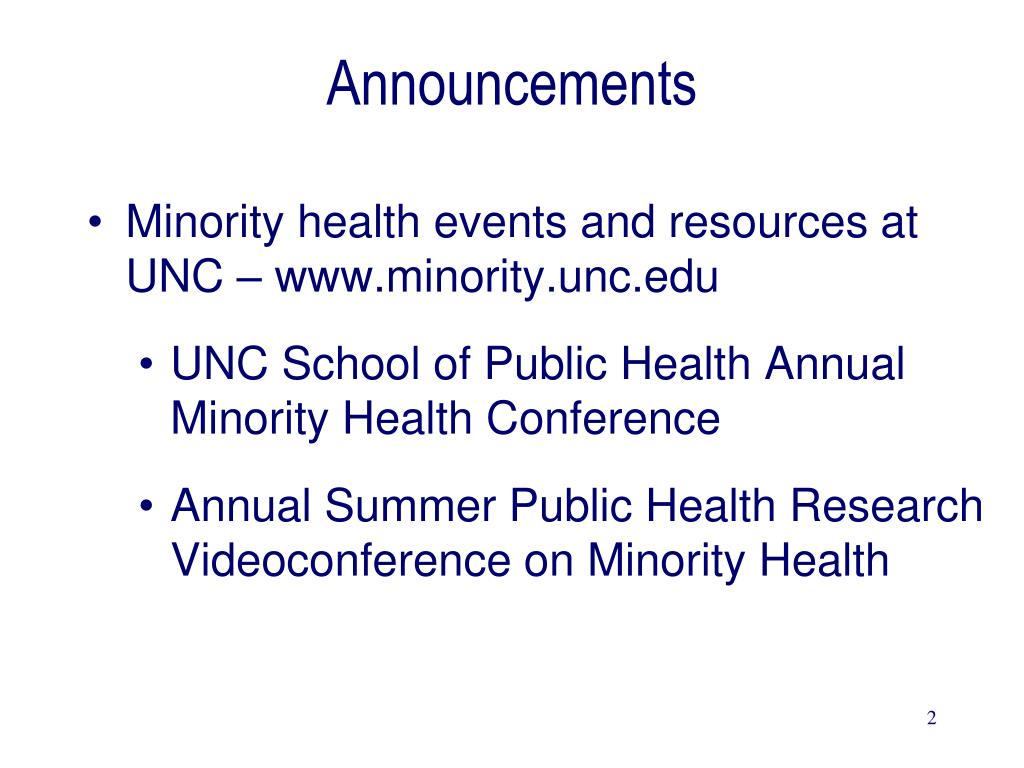 Announcements

• Minority health events and resources at UNC – www.minority.unc.edu

• UNC School of Public Health Annual Minority Health Conference

• Annual Summer Public Health Research Videoconference on Minority Health

2